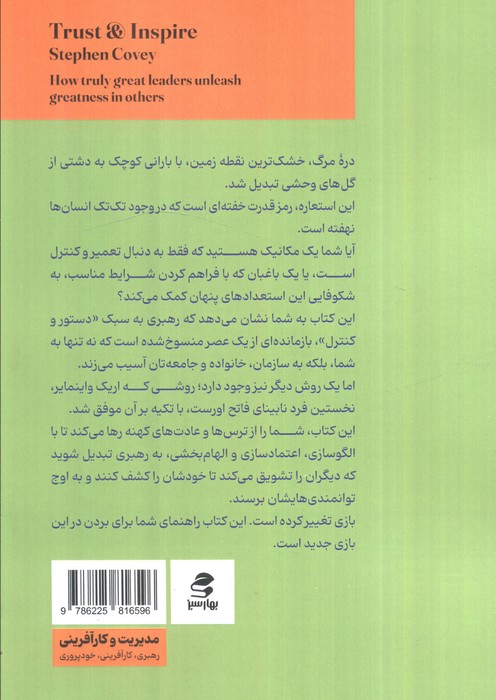 Trust & Inspire
Stephen Covey
How truly great leaders unleash greatness in others

درهٔ مرگ، خشک‌ترین نقطه زمین، با بارانی کوچک به دشتی از گل‌های وحشی تبدیل شد.
این استعاره، رمز قدرت خفته‌ای است که در وجود تک‌تک انسان‌ها نهفته است.
آیا شما یک مکانیک هستید که فقط به دنبال تعمیر و کنترل است، یا یک باغبان که با فراهم کردن شرایط مناسب، به شکوفایی این استعدادهای پنهان کمک می‌کند؟
این کتاب به شما نشان می‌دهد که رهبری به سبک «دستور و کنترل»، بازمانده‌ای از یک عصر منسوخ‌شده است که نه تنها به شما، بلکه به سازمان، خانواده و جامعه‌تان آسیب می‌زند.
اما یک روش دیگر نیز وجود دارد؛ روشی که اریک واینمایر، نخستین فرد نابینای فاتح اورست، با تکیه بر آن موفق شد.
این کتاب، شما را از ترس‌ها و عادت‌های کهنه رها می‌کند تا با الگوسازی، اعتمادسازی و الهام‌بخشی، به رهبری تبدیل شوید که دیگران را تشویق می‌کند تا خودشان را کشف کنند و به اوج توانمندی‌هایشان برسند.
بازی تغییر کرده است. این کتاب راهنمای شما برای بردن در این بازی جدید است.

9 786225 816596

بهارسبز

مدیریت و کارآفرینی
رهبری، کارآفرینی، خودپروری